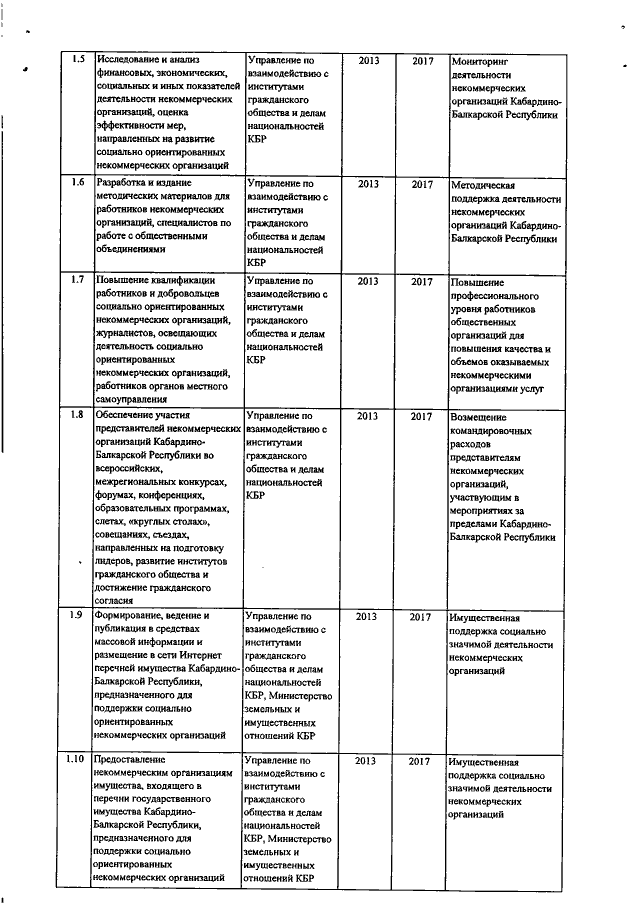 | 1.5 | Исследование и анализ финансовых, экономических, социальных и иных показателей деятельности некоммерческих организаций, оценка эффективности мер, направленных на развитие социально ориентированных некоммерческих организаций | Управление по взаимодействию с институтами гражданского общества и делам национальностей КБР | 2013 | 2017 | Мониторинг деятельности некоммерческих организаций Кабардино-Балкарской Республики |
|---|---|---|---|---|---|
| 1.6 | Разработка и издание методических материалов для работников некоммерческих организаций, специалистов по работе с общественными объединениями | Управление по взаимодействию с институтами гражданского общества и делам национальностей КБР | 2013 | 2017 | Методическая поддержка деятельности некоммерческих организаций Кабардино-Балкарской Республики |
| 1.7 | Повышение квалификации работников и добровольцев социально ориентированных некоммерческих организаций, журналистов, освещающих деятельность социально ориентированных некоммерческих организаций, работников органов местного самоуправления | Управление по взаимодействию с институтами гражданского общества и делам национальностей КБР | 2013 | 2017 | Повышение профессионального уровня работников общественных организаций для повышения качества и объемов оказываемых некоммерческими организациями услуг |
| 1.8 | Обеспечение участия представителей некоммерческих организаций Кабардино-Балкарской Республики во всероссийских, межрегиональных конкурсах, форумах, конференциях, образовательных программах, слетах, «круглых столах», совещаниях, съездах, направленных на подготовку лидеров, развитие институтов гражданского общества и достижение гражданского согласия | Управление по взаимодействию с институтами гражданского общества и делам национальностей КБР | 2013 | 2017 | Возмещение командировочных расходов представителям некоммерческих организаций, участвующим в мероприятиях за пределами Кабардино-Балкарской Республики |
| 1.9 | Формирование, ведение и публикация в средствах массовой информации и размещение в сети Интернет перечней имущества Кабардино-Балкарской Республики, предназначенного для поддержки социально ориентированных некоммерческих организаций | Управление по взаимодействию с институтами гражданского общества и делам национальностей КБР, Министерство земельных и имущественных отношений КБР | 2013 | 2017 | Имущественная поддержка социально значимой деятельности некоммерческих организаций |
| 1.10 | Предоставление некоммерческим организациям имущества, входящего в перечни государственного имущества Кабардино-Балкарской Республики, предназначенного для поддержки социально ориентированных некоммерческих организаций | Управление по взаимодействию с институтами гражданского общества и делам национальностей КБР, Министерство земельных и имущественных отношений КБР | 2013 | 2017 | Имущественная поддержка социально значимой деятельности некоммерческих организаций |